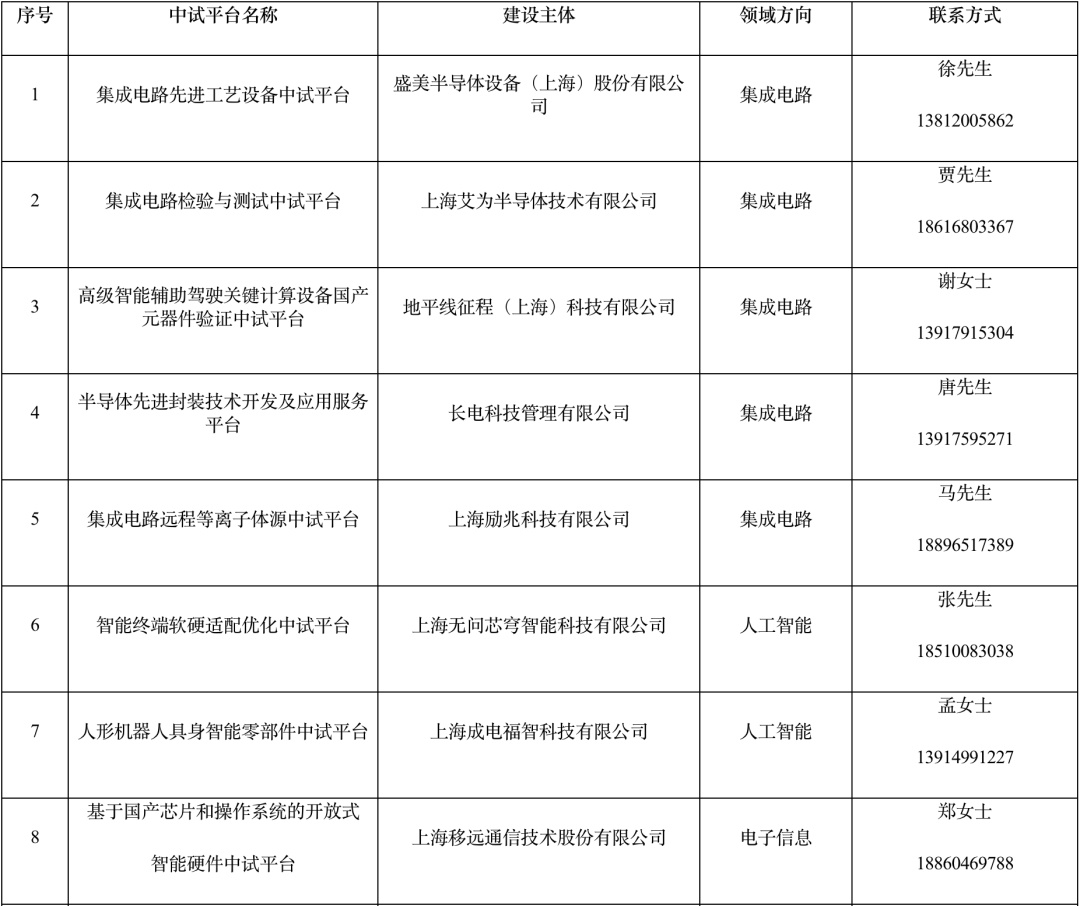 | 序号 | 中试平台名称 | 建设主体 | 领域方向 | 联系方式 |
|---|---|---|---|---|
| 1 | 集成电路先进工艺设备中试平台 | 盛美半导体设备（上海）股份有限公司 | 集成电路 | 徐先生 13812005862 |
| 2 | 集成电路检验与测试中试平台 | 上海艾为半导体技术有限公司 | 集成电路 | 贾先生 18616803367 |
| 3 | 高级智能辅助驾驶关键计算设备国产元器件验证中试平台 | 地平线征程（上海）科技有限公司 | 集成电路 | 谢女士 13917915304 |
| 4 | 半导体先进封装技术开发及应用服务平台 | 长电科技管理有限公司 | 集成电路 | 唐先生 13917595271 |
| 5 | 集成电路远程等离子体源中试平台 | 上海励兆科技有限公司 | 集成电路 | 马先生 18896517389 |
| 6 | 智能终端软硬适配优化中试平台 | 上海无问芯穹智能科技有限公司 | 人工智能 | 张先生 18510083038 |
| 7 | 人形机器人具身智能零部件中试平台 | 上海成电福智科技有限公司 | 人工智能 | 孟女士 13914991227 |
| 8 | 基于国产芯片和操作系统的开放式智能硬件中试平台 | 上海移远通信技术股份有限公司 | 电子信息 | 郑女士 18860469788 |